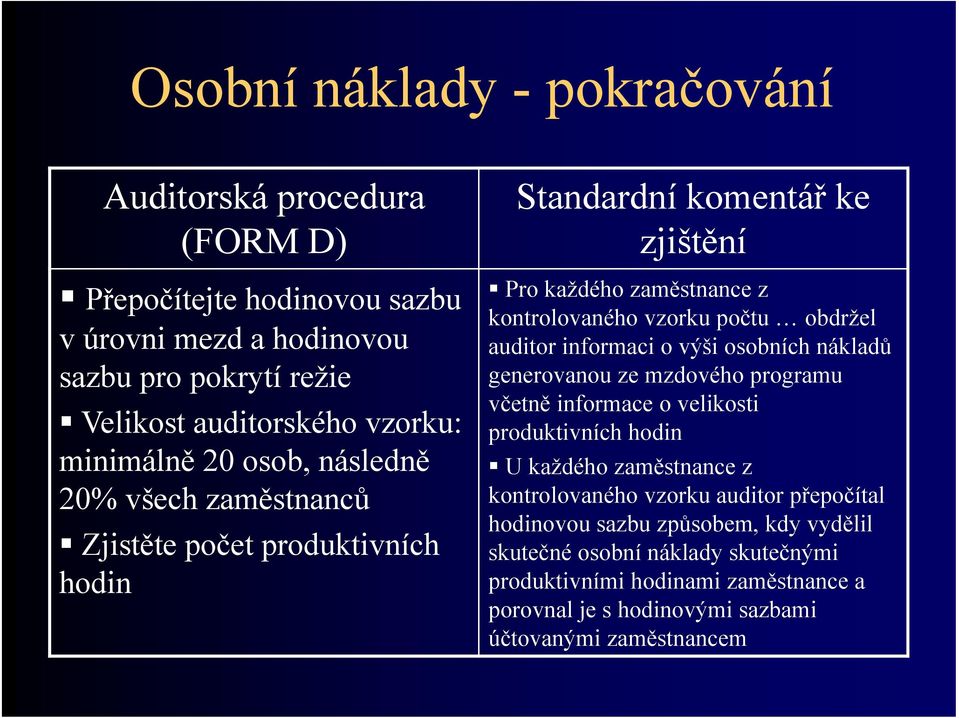 Osobní náklady - pokračování

| Auditorská procedura (FORM D) | Standardní komentář ke zjištění |
|---|---|
| ▪ Přepočítejte hodinovou sazbu v úrovni mezd a hodinovou sazbu pro pokrytí režie ▪ Velikost auditorského vzorku: minimálně 20 osob, následně 20% všech zaměstnanců ▪ Zjistěte počet produktivních hodin | ▪ Pro každého zaměstnance z kontrolovaného vzorku počtu … obdržel auditor informaci o výši osobních nákladů generovanou ze mzdového programu včetně informace o velikosti produktivních hodin ▪ U každého zaměstnance z kontrolovaného vzorku auditor přepočítal hodinovou sazbu způsobem, kdy vydělil skutečné osobní náklady skutečnými produktivními hodinami zaměstnance a porovnal je s hodinovými sazbami účtovanými zaměstnancem |